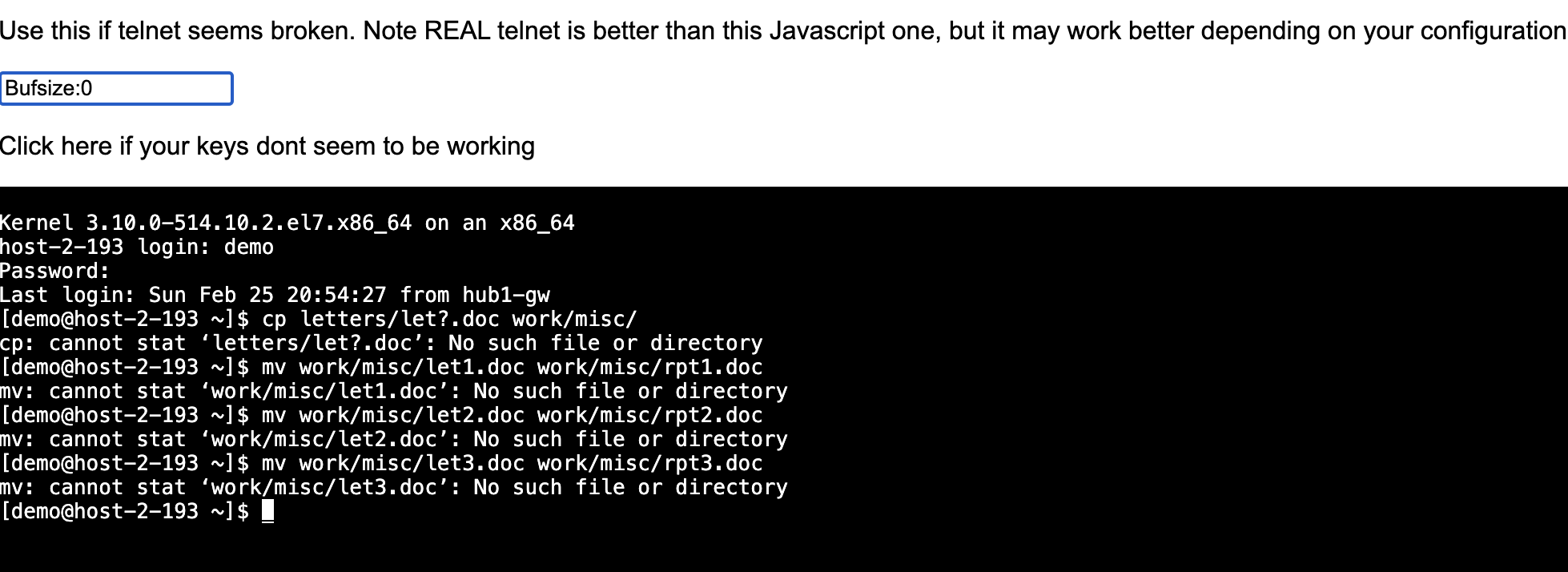 Use this if telnet seems broken. Note REAL telnet is better than this Javascript one, but it may work better depending on your configuration

Bufsize:0

Click here if your keys dont seem to be working

Kernel 3.10.0-514.10.2.el7.x86_64 on an x86_64
host-2-193 login: demo
Password:
Last login: Sun Feb 25 20:54:27 from hub1-gw
[demo@host-2-193 ~]$ cp letters/let?.doc work/misc/
cp: cannot stat ‘letters/let?.doc’: No such file or directory
[demo@host-2-193 ~]$ mv work/misc/let1.doc work/misc/rpt1.doc
mv: cannot stat ‘work/misc/let1.doc’: No such file or directory
[demo@host-2-193 ~]$ mv work/misc/let2.doc work/misc/rpt2.doc
mv: cannot stat ‘work/misc/let2.doc’: No such file or directory
[demo@host-2-193 ~]$ mv work/misc/let3.doc work/misc/rpt3.doc
mv: cannot stat ‘work/misc/let3.doc’: No such file or directory
[demo@host-2-193 ~]$